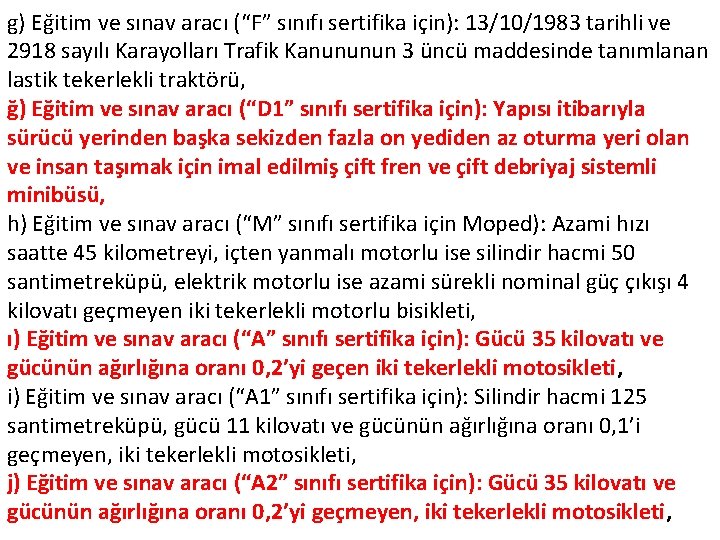 g) Eğitim ve sınav aracı (“F” sınıfı sertifika için): 13/10/1983 tarihli ve 2918 sayılı Karayolları Trafik Kanununun 3 üncü maddesinde tanımlanan lastik tekerlekli traktörü,
ğ) Eğitim ve sınav aracı (“D1” sınıfı sertifika için): Yapısı itibarıyla sürücü yerinden başka sekizden fazla on yediden az oturma yeri olan ve insan taşımak için imal edilmiş çift fren ve çift debriyaj sistemli minibüsü,
h) Eğitim ve sınav aracı (“M” sınıfı sertifika için Moped): Azami hızı saatte 45 kilometreyi, içten yanmalı motorlu ise silindir hacmi 50 santimetreküpü, elektrik motorlu ise azami sürekli nominal güç çıkışı 4 kilovatı geçmeyen iki tekerlekli motorlu bisikleti,
ı) Eğitim ve sınav aracı (“A” sınıfı sertifika için): Gücü 35 kilovatı ve gücünün ağırlığına oranı 0,2’yi geçen iki tekerlekli motosikleti,
i) Eğitim ve sınav aracı (“A1” sınıfı sertifika için): Silindir hacmi 125 santimetreküpü, gücü 11 kilovatı ve gücünün ağırlığına oranı 0,1’i geçmeyen, iki tekerlekli motosikleti,
j) Eğitim ve sınav aracı (“A2” sınıfı sertifika için): Gücü 35 kilovatı ve gücünün ağırlığına oranı 0,2’yi geçmeyen, iki tekerlekli motosikleti,